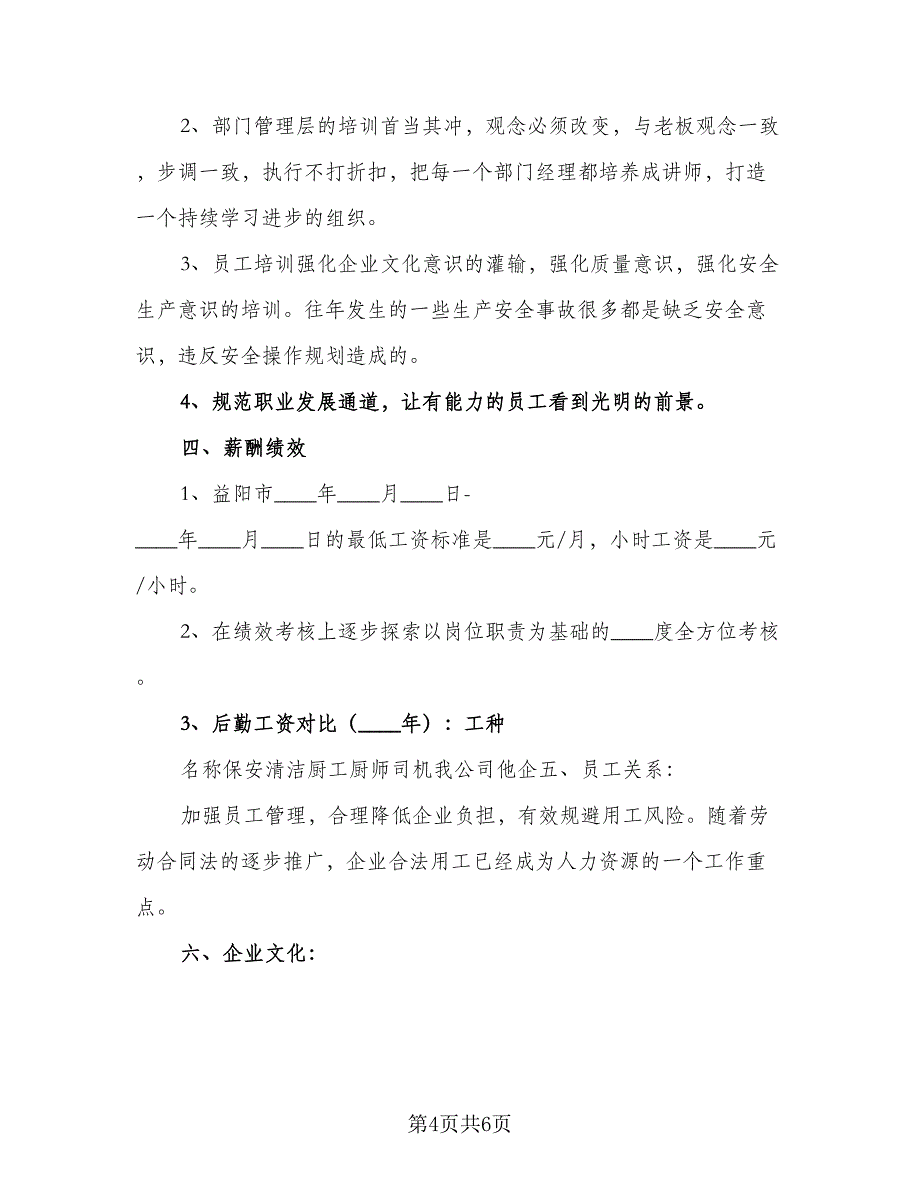 2、部门管理层的培训首当其冲，观念必须改变，与老板观念一致，步调一致，执行不打折扣，把每一个部门经理都培养成讲师，打造一个持续学习进步的组织。

3、员工培训强化企业文化意识的灌输，强化质量意识，强化安全生产意识的培训。往年发生的一些生产安全事故很多都是缺乏安全意识，违反安全操作规划造成的。

4、规范职业发展通道，让有能力的员工看到光明的前景。

四、薪酬绩效

1、益阳市____年____月____日-____年____月____日的最低工资标准是____元/月，小时工资是____元/小时。

2、在绩效考核上逐步探索以岗位职责为基础的____度全方位考核。

3、后勤工资对比（____年）：工种

名称保安清洁厨工厨师司机我公司他企五、员工关系：

加强员工管理，合理降低企业负担，有效规避用工风险。随着劳动合同法的逐步推广，企业合法用工已经成为人力资源的一个工作重点。

六、企业文化：

第4页共6页